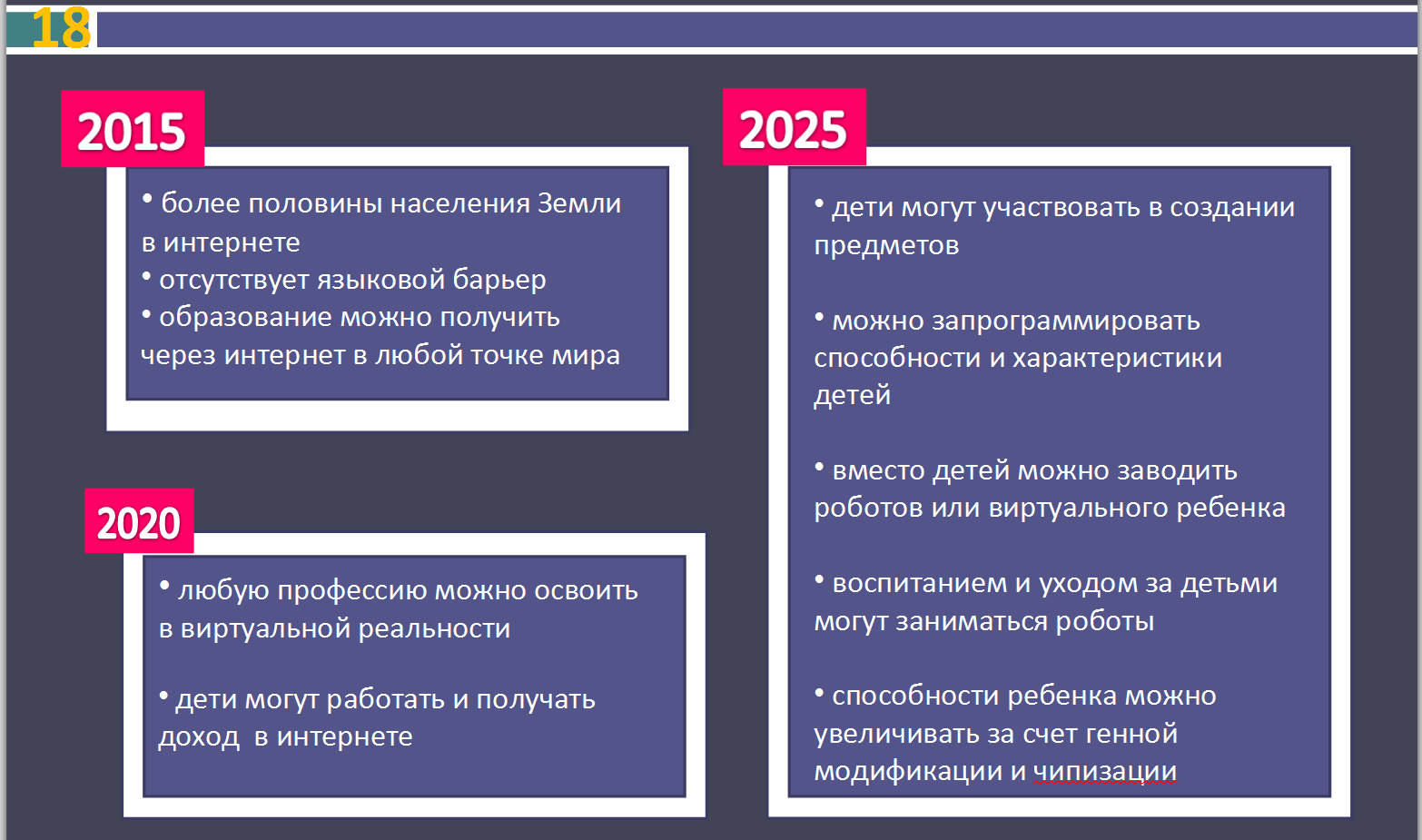 18

2015

• более половины населения Земли в интернете
• отсутствует языковой барьер
• образование можно получить через интернет в любой точке мира

2020

• любую профессию можно освоить в виртуальной реальности

• дети могут работать и получать доход в интернете

2025

• дети могут участвовать в создании предметов

• можно запрограммировать способности и характеристики детей

• вместо детей можно заводить роботов или виртуального ребенка

• воспитанием и уходом за детьми могут заниматься роботы

• способности ребенка можно увеличивать за счет генной модификации и чипизации